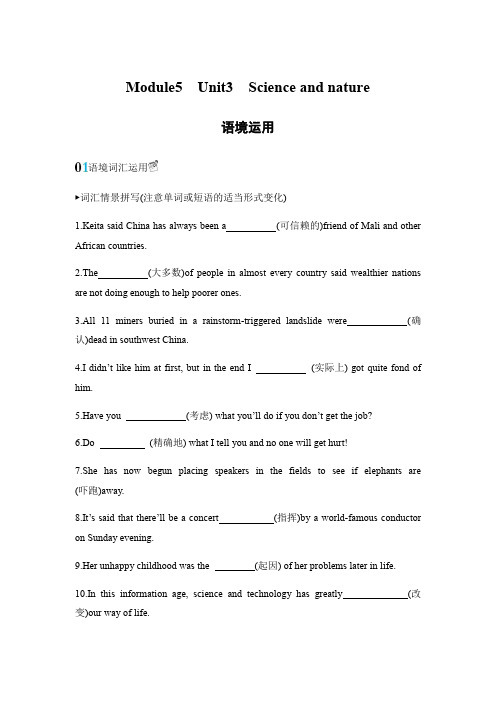 Module5 Unit3 Science and nature

语境运用

01语境词汇运用

▸词汇情景拼写(注意单词或短语的适当形式变化)

1.Keita said China has always been a__________(可信赖的)friend of Mali and other African countries.

2.The__________(大多数)of people in almost every country said wealthier nations are not doing enough to help poorer ones.

3.All 11 miners buried in a rainstorm-triggered landslide were____________(确认)dead in southwest China.

4.I didn't like him at first, but in the end I __________ (实际上) got quite fond of him.

5.Have you ____________(考虑) what you'll do if you don't get the job?

6.Do _________ (精确地) what I tell you and no one will get hurt!

7.She has now begun placing speakers in the fields to see if elephants are (吓跑)away.

8.It's said that there'll be a concert___________(指挥)by a world-famous conductor on Sunday evening.

9.Her unhappy childhood was the ________(起因) of her problems later in life.

10.In this information age, science and technology has greatly_____________(改变)our way of life.